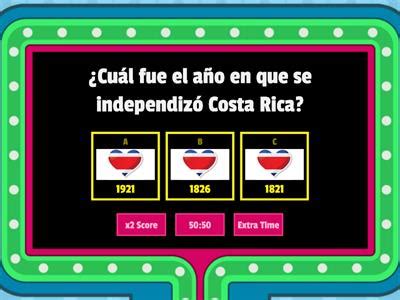 ¿Cuál fue el año en que se independizó Costa Rica?

A
1921

B
1826

C
1821

x2 Score

50:50

Extra Time